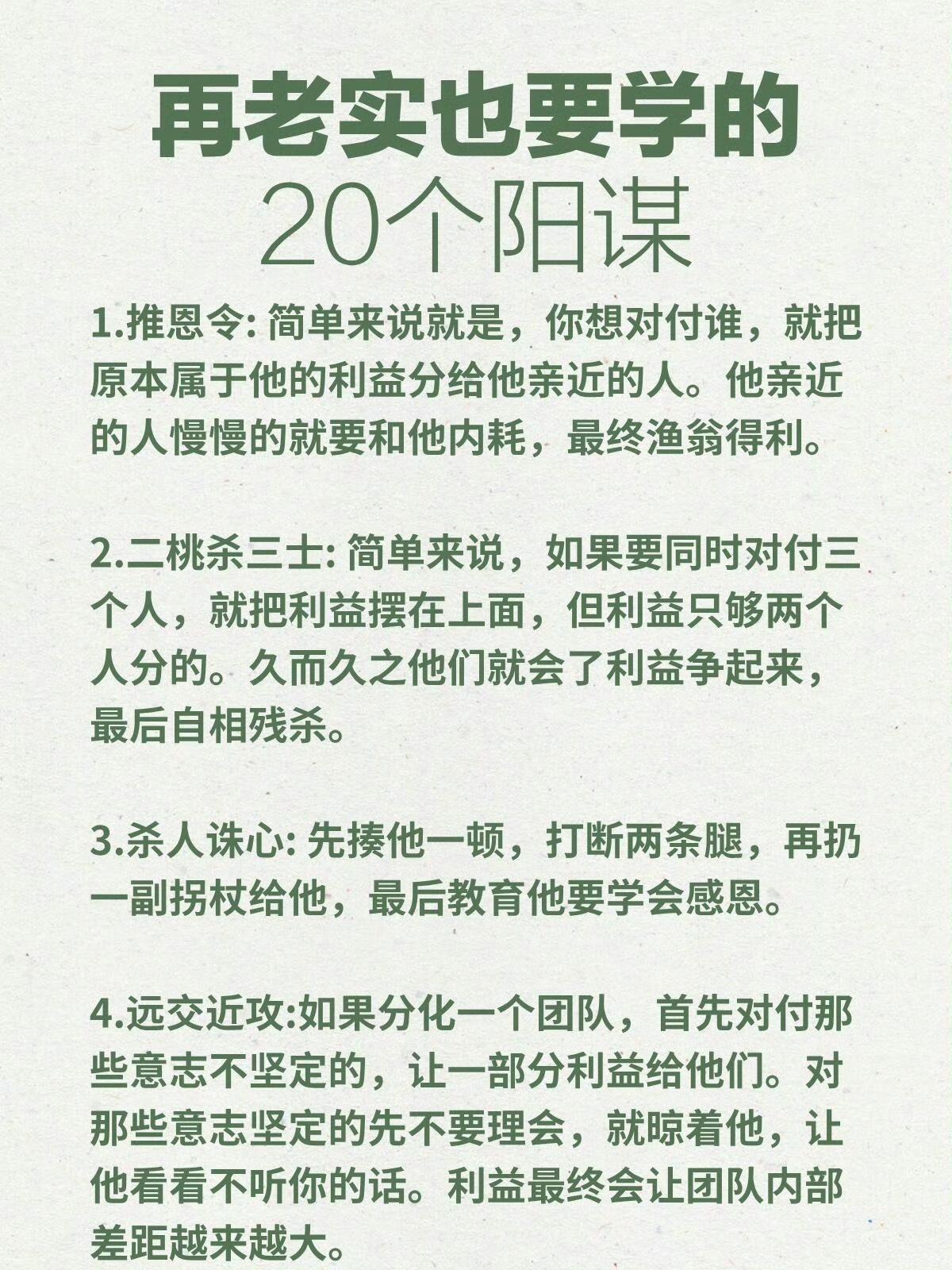 再老实也要学的
20个阳谋

1.推恩令: 简单来说就是，你想对付谁，就把原本属于他的利益分给他亲近的人。他亲近的人慢慢的就要和他内耗，最终渔翁得利。

2.二桃杀三士: 简单来说，如果要同时对付三个人，就把利益摆在上面，但利益只够两个人分的。久而久之他们就会了利益争起来，最后自相残杀。

3.杀人诛心: 先揍他一顿，打断两条腿，再扔一副拐杖给他，最后教育他要学会感恩。

4.远交近攻:如果分化一个团队，首先对付那些意志不坚定的，让一部分利益给他们。对那些意志坚定的先不要理会，就晾着他，让他看看不听你的话。利益最终会让团队内部差距越来越大。